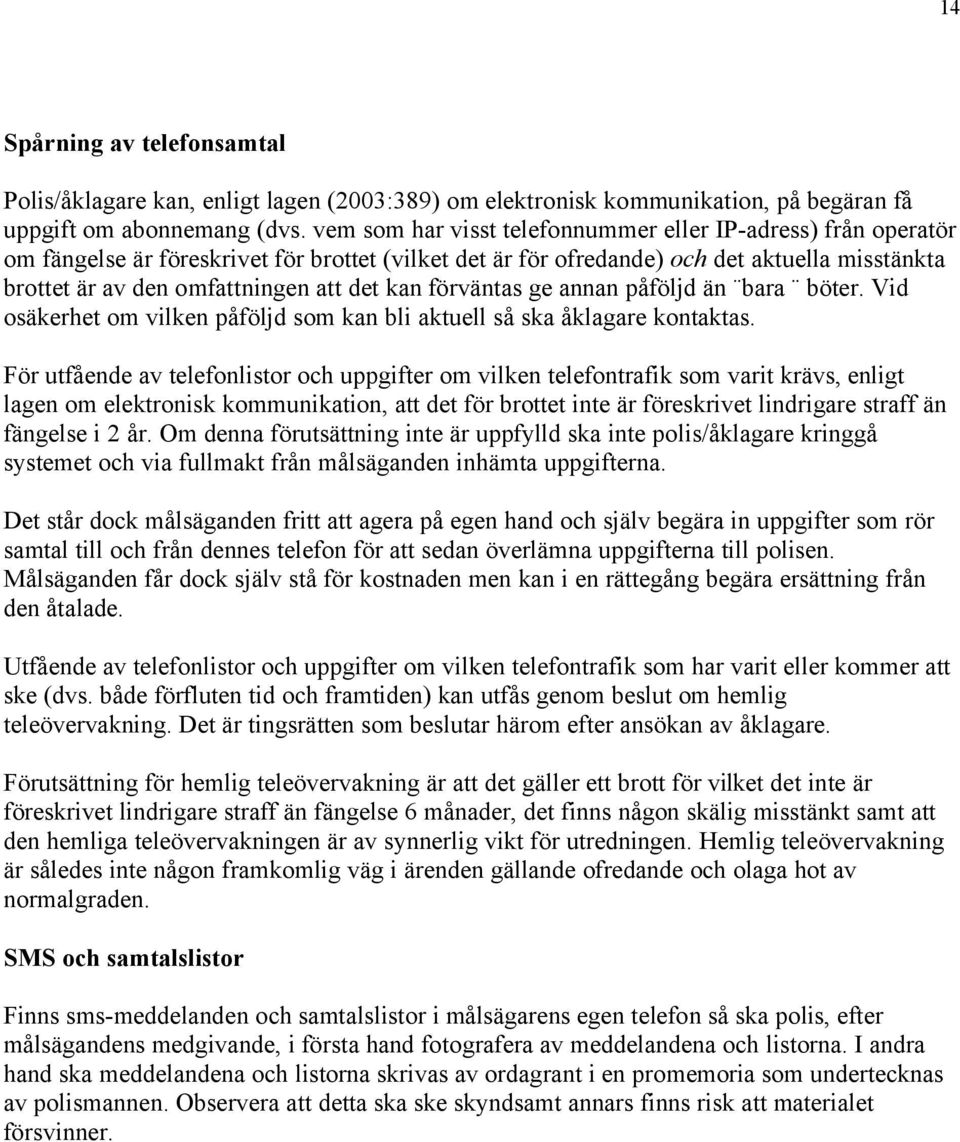 14

Spårning av telefonsamtal

Polis/åklagare kan, enligt lagen (2003:389) om elektronisk kommunikation, på begäran få uppgift om abonnemang (dvs. vem som har visst telefonnummer eller IP-adress) från operatör om fängelse är föreskrivet för brottet (vilket det är för ofredande) och det aktuella misstänkta brottet är av den omfattningen att det kan förväntas ge annan påföljd än ¨bara ¨ böter. Vid osäkerhet om vilken påföljd som kan bli aktuell så ska åklagare kontaktas.

För utfående av telefonlistor och uppgifter om vilken telefontrafik som varit krävs, enligt lagen om elektronisk kommunikation, att det för brottet inte är föreskrivet lindrigare straff än fängelse i 2 år. Om denna förutsättning inte är uppfylld ska inte polis/åklagare kringgå systemet och via fullmakt från målsäganden inhämta uppgifterna.

Det står dock målsäganden fritt att agera på egen hand och själv begära in uppgifter som rör samtal till och från dennes telefon för att sedan överlämna uppgifterna till polisen. Målsäganden får dock själv stå för kostnaden men kan i en rättegång begära ersättning från den åtalade.

Utfående av telefonlistor och uppgifter om vilken telefontrafik som har varit eller kommer att ske (dvs. både förfluten tid och framtiden) kan utfås genom beslut om hemlig teleövervakning. Det är tingsrätten som beslutar härom efter ansökan av åklagare.

Förutsättning för hemlig teleövervakning är att det gäller ett brott för vilket det inte är föreskrivet lindrigare straff än fängelse 6 månader, det finns någon skälig misstänkt samt att den hemliga teleövervakningen är av synnerlig vikt för utredningen. Hemlig teleövervakning är således inte någon framkomlig väg i ärenden gällande ofredande och olaga hot av normalgraden.

SMS och samtalslistor

Finns sms-meddelanden och samtalslistor i målsägarens egen telefon så ska polis, efter målsägandens medgivande, i första hand fotografera av meddelandena och listorna. I andra hand ska meddelandena och listorna skrivas av ordagrant i en promemoria som undertecknas av polismannen. Observera att detta ska ske skyndsamt annars finns risk att materialet försvinner.